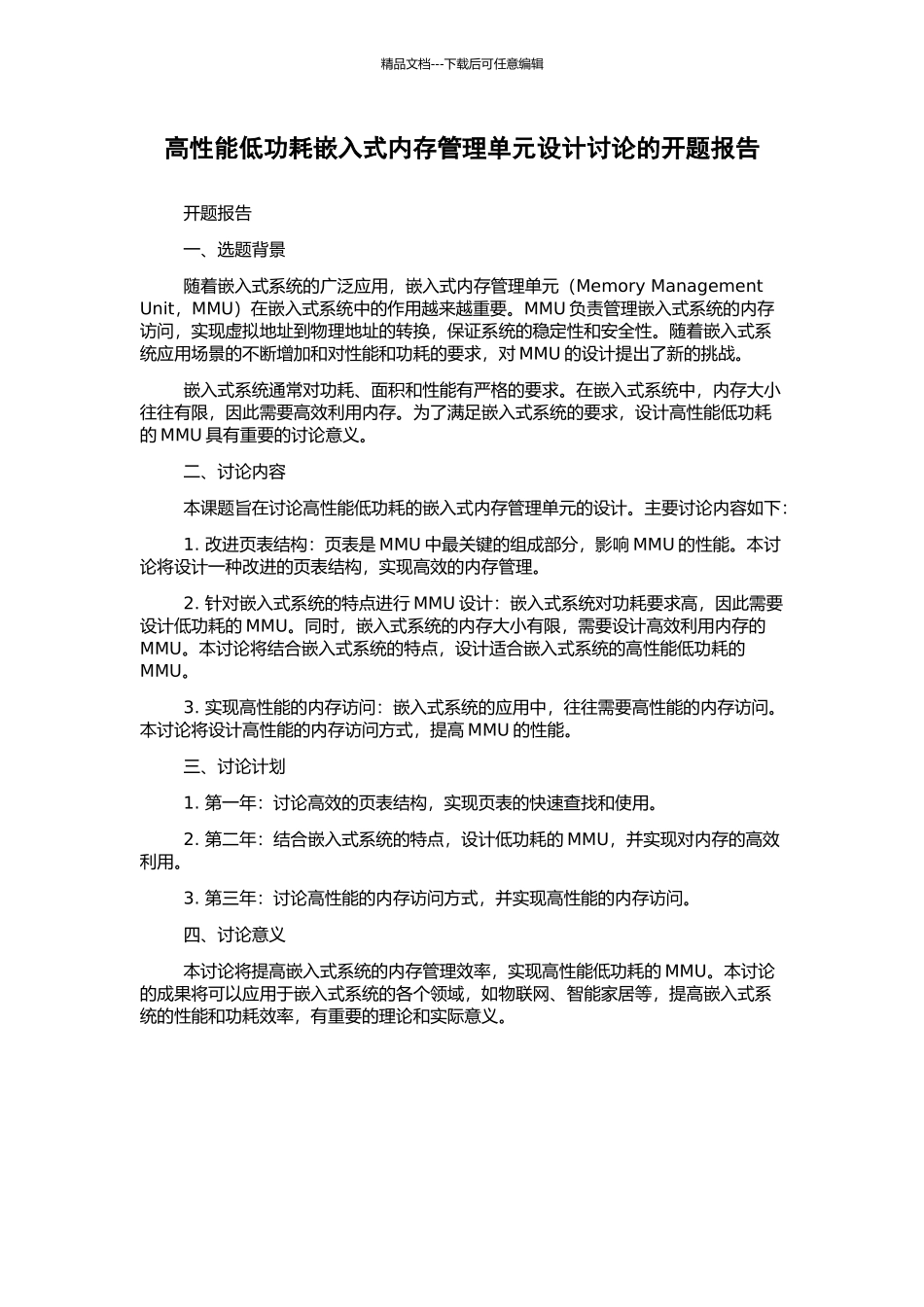 精品文档---下载后可任意编辑

高性能低功耗嵌入式内存管理单元设计讨论的开题报告

开题报告

一、选题背景

随着嵌入式系统的广泛应用，嵌入式内存管理单元（Memory Management Unit，MMU）在嵌入式系统中的作用越来越重要。MMU 负责管理嵌入式系统的内存访问，实现虚拟地址到物理地址的转换，保证系统的稳定性和安全性。随着嵌入式系统应用场景的不断增加和对性能和功耗的要求，对 MMU 的设计提出了新的挑战。

嵌入式系统通常对功耗、面积和性能有严格的要求。在嵌入式系统中，内存大小往往有限，因此需要高效利用内存。为了满足嵌入式系统的要求，设计高性能低功耗的 MMU 具有重要的讨论意义。

二、讨论内容

本课题旨在讨论高性能低功耗的嵌入式内存管理单元的设计。主要讨论内容如下：

1. 改进页表结构：页表是 MMU 中最关键的组成部分，影响 MMU 的性能。本讨论将设计一种改进的页表结构，实现高效的内存管理。

2. 针对嵌入式系统的特点进行 MMU 设计：嵌入式系统对功耗要求高，因此需要设计低功耗的 MMU。同时，嵌入式系统的内存大小有限，需要设计高效利用内存的 MMU。本讨论将结合嵌入式系统的特点，设计适合嵌入式系统的高性能低功耗的 MMU。

3. 实现高性能的内存访问：嵌入式系统的应用中，往往需要高性能的内存访问。本讨论将设计高性能的内存访问方式，提高 MMU 的性能。

三、讨论计划

1. 第一年：讨论高效的页表结构，实现页表的快速查找和使用。

2. 第二年：结合嵌入式系统的特点，设计低功耗的 MMU，并实现对内存的高效利用。

3. 第三年：讨论高性能的内存访问方式，并实现高性能的内存访问。

四、讨论意义

本讨论将提高嵌入式系统的内存管理效率，实现高性能低功耗的 MMU。本讨论的成果将可以应用于嵌入式系统的各个领域，如物联网、智能家居等，提高嵌入式系统的性能和功耗效率，有重要的理论和实际意义。